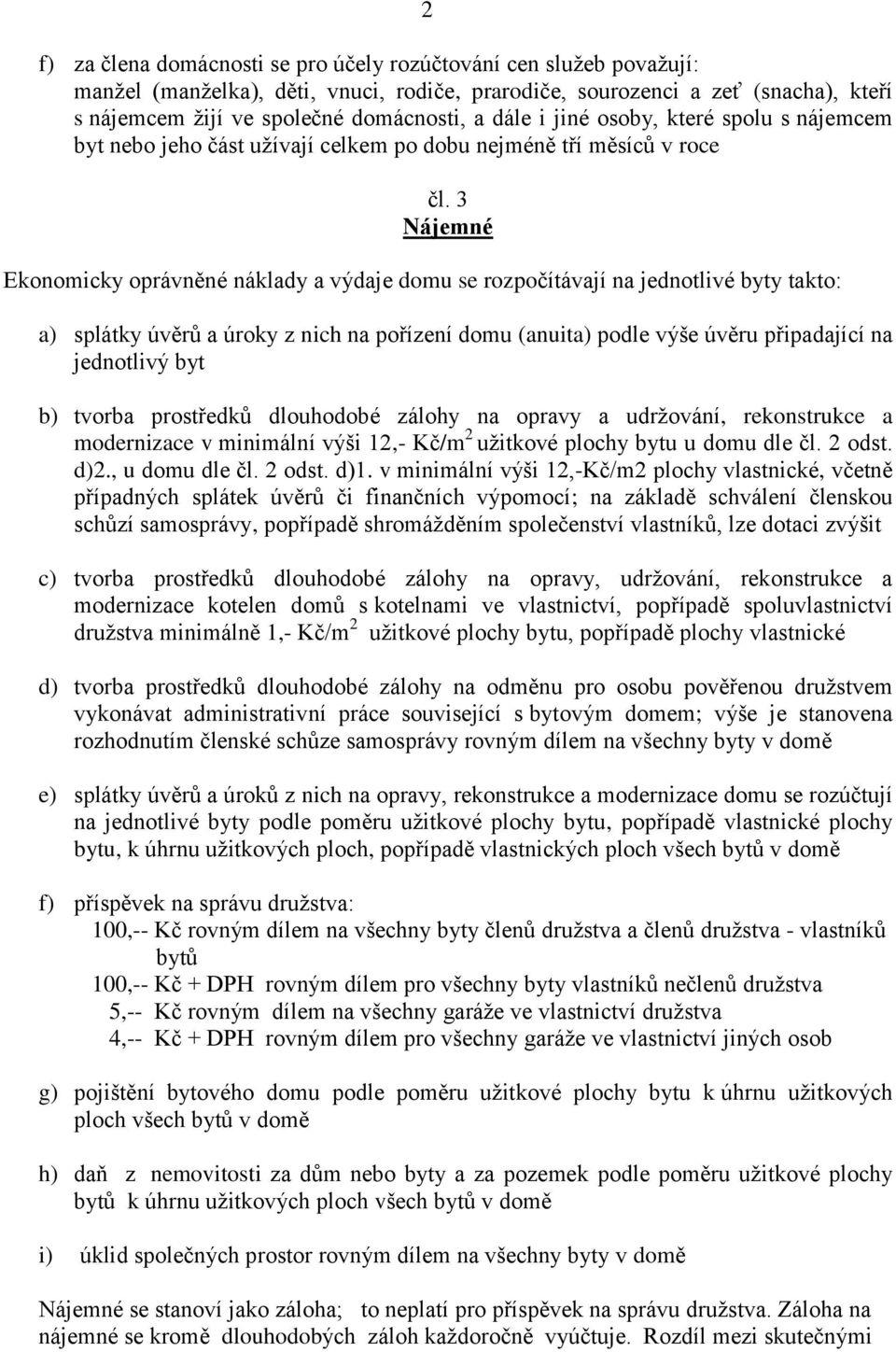 2

f) za člena domácnosti se pro účely rozúčtování cen služeb považují: manžel (manželka), děti, vnuci, rodiče, prarodiče, sourozenci a zeť (snacha), kteří s nájemcem žijí ve společné domácnosti, a dále i jiné osoby, které spolu s nájemcem byt nebo jeho část užívají celkem po dobu nejméně tří měsíců v roce

čl. 3
Nájemné

Ekonomicky oprávněné náklady a výdaje domu se rozpočítávají na jednotlivé byty takto:

a) splátky úvěrů a úroky z nich na pořízení domu (anuita) podle výše úvěru připadající na jednotlivý byt

b) tvorba prostředků dlouhodobé zálohy na opravy a udržování, rekonstrukce a modernizace v minimální výši 12,- Kč/m$^2$ užitkové plochy bytu u domu dle čl. 2 odst. d)2., u domu dle čl. 2 odst. d)1. v minimální výši 12,-Kč/m2 plochy vlastnické, včetně případných splátek úvěrů či finančních výpomocí; na základě schválení členskou schůzí samosprávy, popřípadě shromážděním společenství vlastníků, lze dotaci zvýšit

c) tvorba prostředků dlouhodobé zálohy na opravy, udržování, rekonstrukce a modernizace kotelen domů s kotelnami ve vlastnictví, popřípadě spoluvlastnictví družstva minimálně 1,- Kč/m$^2$ užitkové plochy bytu, popřípadě plochy vlastnické

d) tvorba prostředků dlouhodobé zálohy na odměnu pro osobu pověřenou družstvem vykonávat administrativní práce související s bytovým domem; výše je stanovena rozhodnutím členské schůze samosprávy rovným dílem na všechny byty v domě

e) splátky úvěrů a úroků z nich na opravy, rekonstrukce a modernizace domu se rozúčtují na jednotlivé byty podle poměru užitkové plochy bytu, popřípadě vlastnické plochy bytu, k úhrnu užitkových ploch, popřípadě vlastnických ploch všech bytů v domě

f) příspěvek na správu družstva:
100,-- Kč rovným dílem na všechny byty členů družstva a členů družstva - vlastníků bytů
100,-- Kč + DPH rovným dílem pro všechny byty vlastníků nečlenů družstva
5,-- Kč rovným dílem na všechny garáže ve vlastnictví družstva
4,-- Kč + DPH rovným dílem pro všechny garáže ve vlastnictví jiných osob

g) pojištění bytového domu podle poměru užitkové plochy bytu k úhrnu užitkových ploch všech bytů v domě

h) daň z nemovitosti za dům nebo byty a za pozemek podle poměru užitkové plochy bytů k úhrnu užitkových ploch všech bytů v domě

i) úklid společných prostor rovným dílem na všechny byty v domě

Nájemné se stanoví jako záloha; to neplatí pro příspěvek na správu družstva. Záloha na nájemné se kromě dlouhodobých záloh každoročně vyúčtuje. Rozdíl mezi skutečnými